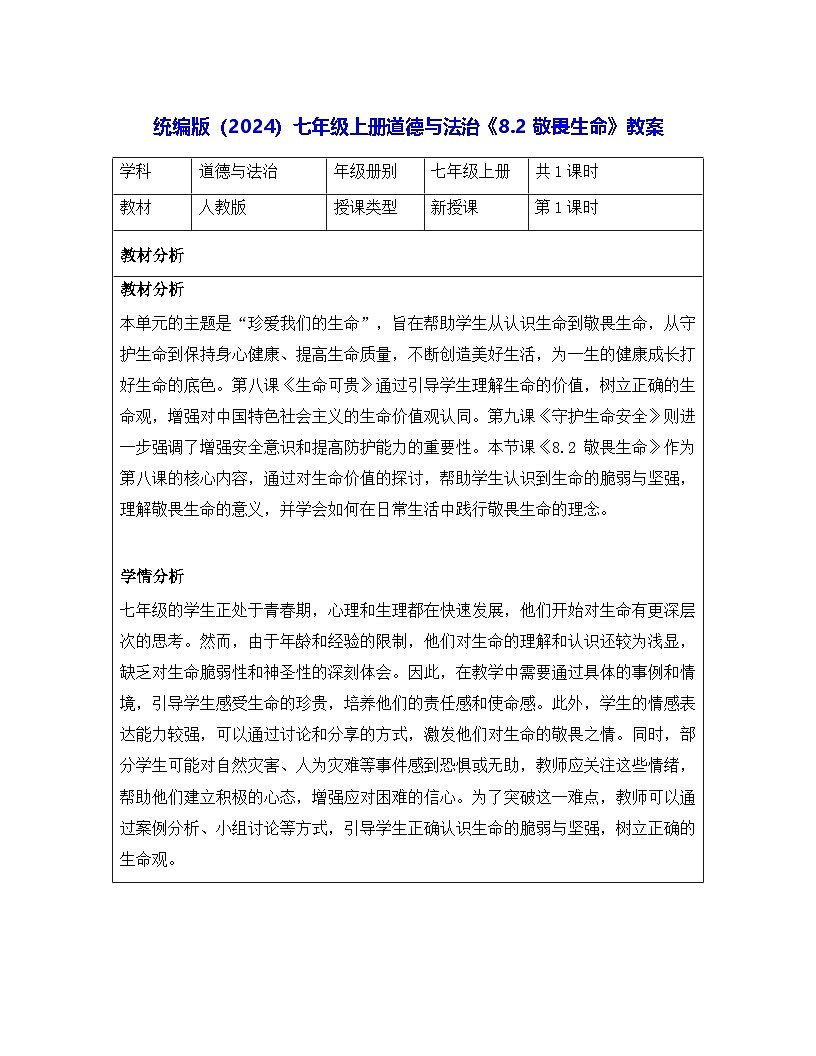 统编版（2024）七年级上册道德与法治《8.2 敬畏生命》教案

| 学科 | 道德与法治 | 年级册别 | 七年级上册 | 共 1 课时 |
|---|---|---|---|---|
| 教材 | 人教版 | 授课类型 | 新授课 | 第 1 课时 |

教材分析

教材分析

本单元的主题是“珍爱我们的生命”，旨在帮助学生从认识生命到敬畏生命，从守护生命到保持身心健康、提高生命质量，不断创造美好生活，为一生的健康成长打好生命的底色。第八课《生命可贵》通过引导学生理解生命的价值，树立正确的生命观，增强对中国特色社会主义的生命价值观认同。第九课《守护生命安全》则进一步强调了增强安全意识和提高防护能力的重要性。本节课《8.2 敬畏生命》作为第八课的核心内容，通过对生命价值的探讨，帮助学生认识到生命的脆弱与坚强，理解敬畏生命的意义，并学会如何在日常生活中践行敬畏生命的理念。

学情分析

七年级的学生正处于青春期，心理和生理都在快速发展，他们开始对生命有更深层次的思考。然而，由于年龄和经验的限制，他们对生命的理解和认识还较为浅显，缺乏对生命脆弱性和神圣性的深刻体会。因此，在教学中需要通过具体的事例和情境，引导学生感受生命的珍贵，培养他们的责任感和使命感。此外，学生的情感表达能力较强，可以通过讨论和分享的方式，激发他们对生命的敬畏之情。同时，部分学生可能对自然灾害、人为灾难等事件感到恐惧或无助，教师应关注这些情绪，帮助他们建立积极的心态，增强应对困难的信心。为了突破这一难点，教师可以通过案例分析、小组讨论等方式，引导学生正确认识生命的脆弱与坚强，树立正确的生命观。